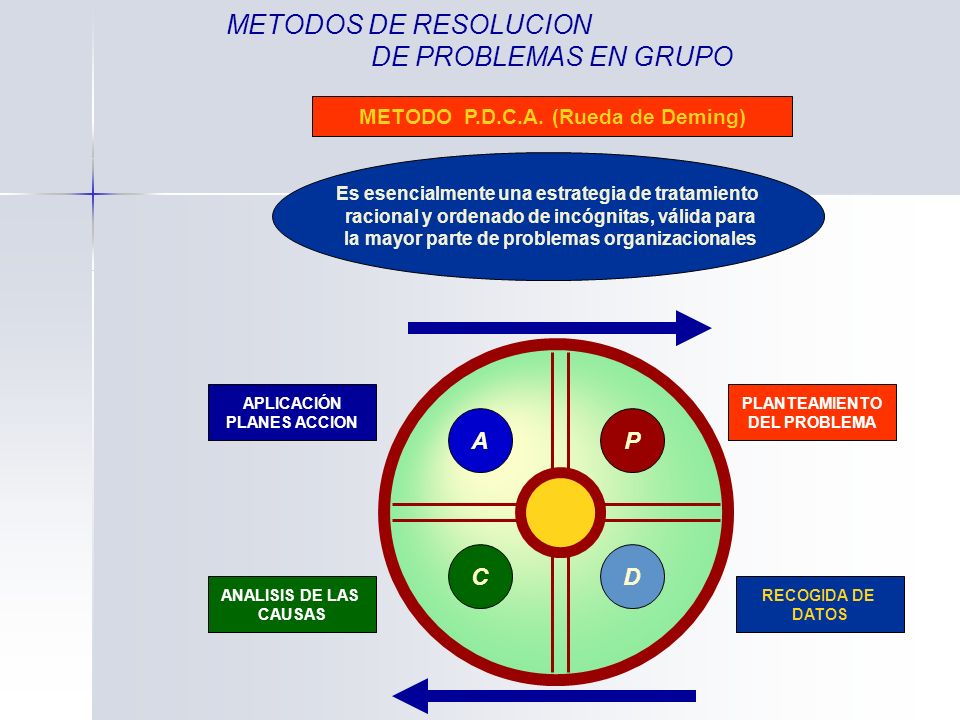 METODOS DE RESOLUCION DE PROBLEMAS EN GRUPO

METODO P.D.C.A. (Rueda de Deming)

Es esencialmente una estrategia de tratamiento racional y ordenado de incógnitas, válida para la mayor parte de problemas organizacionales

APLICACIÓN PLANES ACCION

PLANTEAMIENTO DEL PROBLEMA

A

P

C

D

ANALISIS DE LAS CAUSAS

RECOGIDA DE DATOS